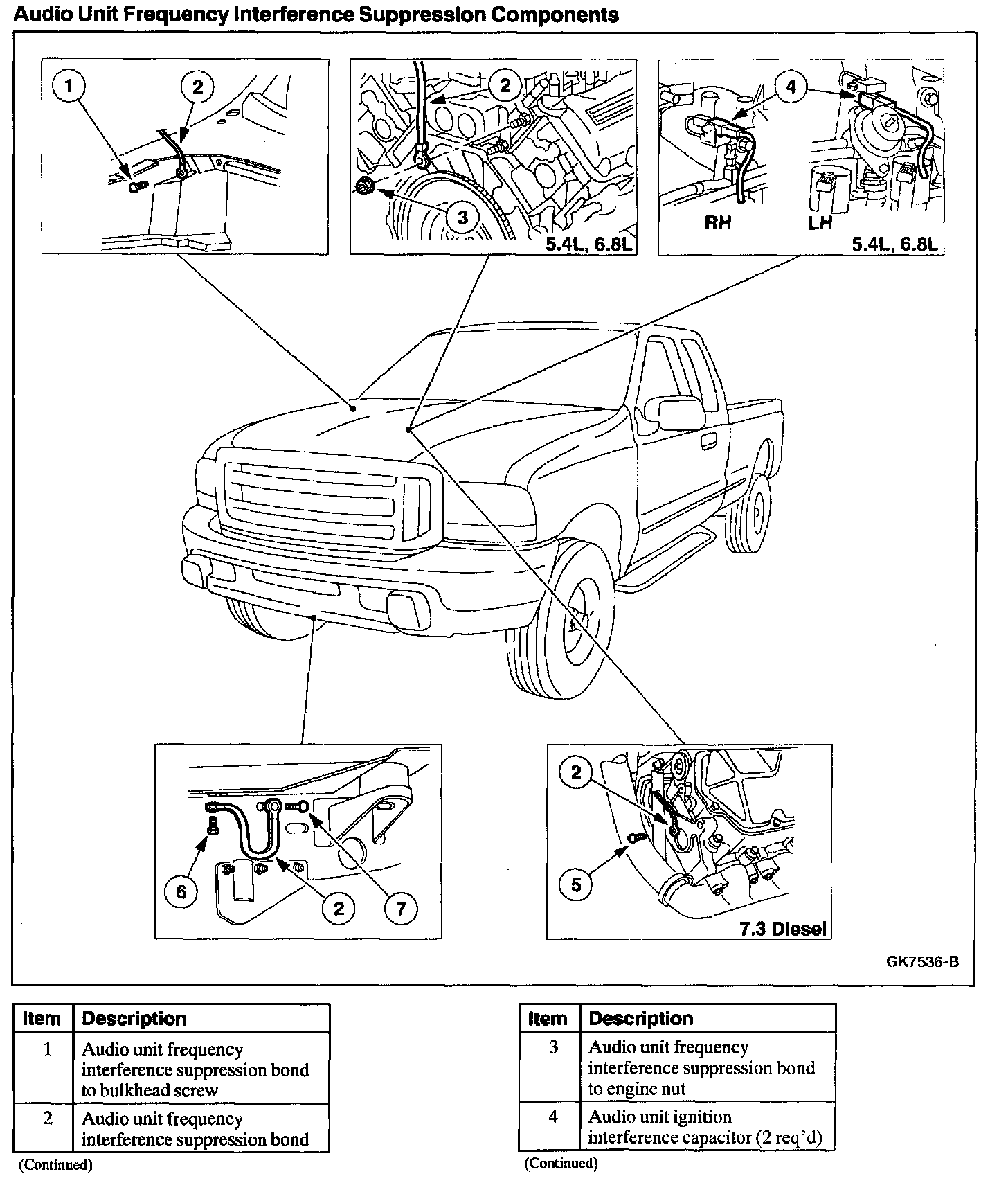 Audio Unit Frequency Interference Suppression Components

1
2

2
3
5.4L, 6.8L

4
RH
LH
5.4L, 6.8L

6
2
7

2
5
7.3 Diesel

GK7536-B

| Item | Description |
|---|---|
| 1 | Audio unit frequency interference suppression bond to bulkhead screw |
| 2 | Audio unit frequency interference suppression bond |

(Continued)

| Item | Description |
|---|---|
| 3 | Audio unit frequency interference suppression bond to engine nut |
| 4 | Audio unit ignition interference capacitor (2 req'd) |

(Continued)